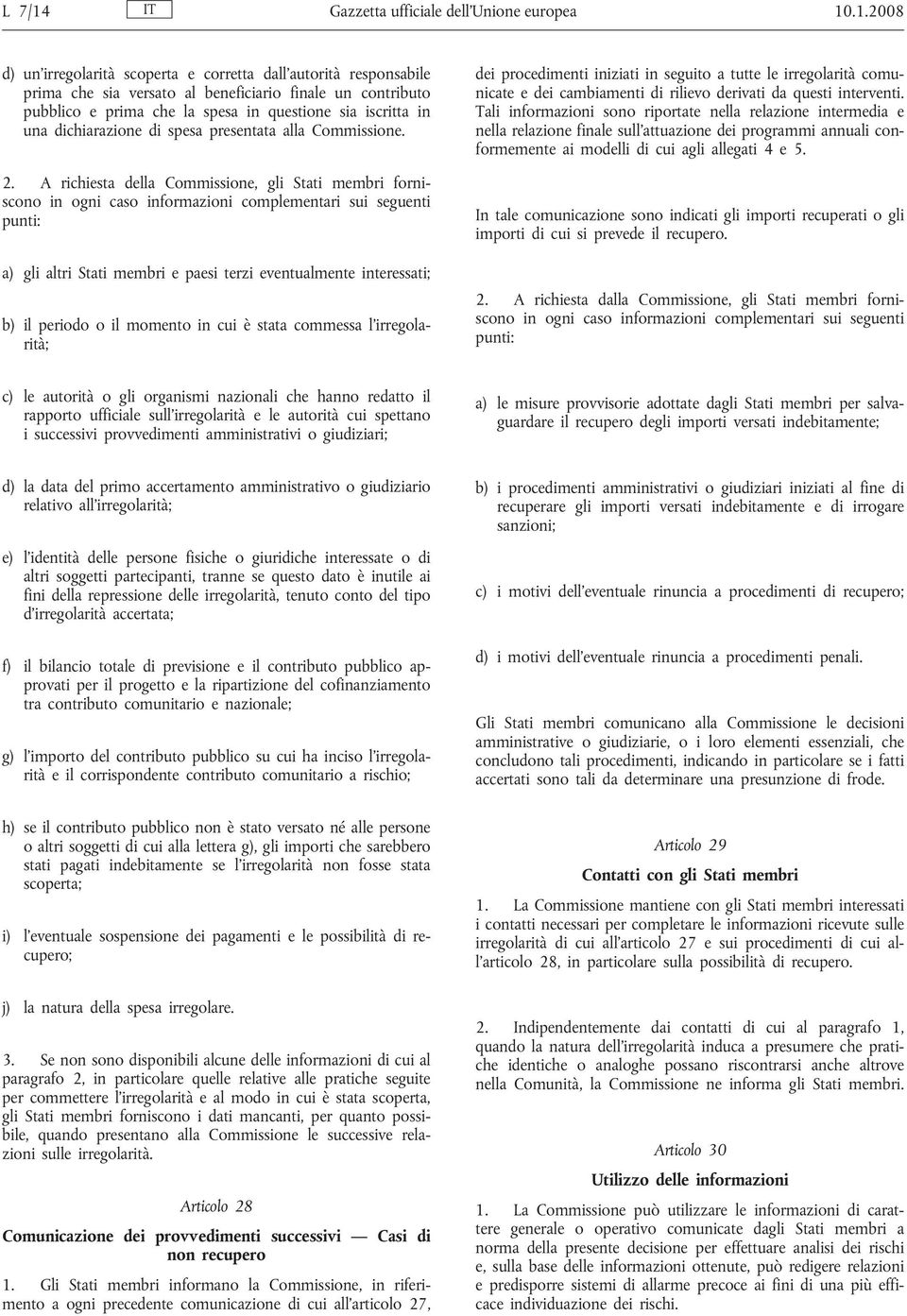 L 7/14 IT Gazzetta ufficiale dell'Unione europea 10.1.2008

d) un'irregolarità scoperta e corretta dall'autorità responsabile prima che sia versato al beneficiario finale un contributo pubblico e prima che la spesa in questione sia iscritta in una dichiarazione di spesa presentata alla Commissione.

2. A richiesta della Commissione, gli Stati membri forniscono in ogni caso informazioni complementari sui seguenti punti:

a) gli altri Stati membri e paesi terzi eventualmente interessati;

b) il periodo o il momento in cui è stata commessa l'irregolarità;

c) le autorità o gli organismi nazionali che hanno redatto il rapporto ufficiale sull'irregolarità e le autorità cui spettano i successivi provvedimenti amministrativi o giudiziari;

d) la data del primo accertamento amministrativo o giudiziario relativo all'irregolarità;

e) l'identità delle persone fisiche o giuridiche interessate o di altri soggetti partecipanti, tranne se questo dato è inutile ai fini della repressione delle irregolarità, tenuto conto del tipo d'irregolarità accertata;

f) il bilancio totale di previsione e il contributo pubblico approvati per il progetto e la ripartizione del cofinanziamento tra contributo comunitario e nazionale;

g) l'importo del contributo pubblico su cui ha inciso l'irregolarità e il corrispondente contributo comunitario a rischio;

h) se il contributo pubblico non è stato versato né alle persone o altri soggetti di cui alla lettera g), gli importi che sarebbero stati pagati indebitamente se l'irregolarità non fosse stata scoperta;

i) l'eventuale sospensione dei pagamenti e le possibilità di recupero;

j) la natura della spesa irregolare.

3. Se non sono disponibili alcune delle informazioni di cui al paragrafo 2, in particolare quelle relative alle pratiche seguite per commettere l'irregolarità e al modo in cui è stata scoperta, gli Stati membri forniscono i dati mancanti, per quanto possibile, quando presentano alla Commissione le successive relazioni sulle irregolarità.

Articolo 28

Comunicazione dei provvedimenti successivi — Casi di non recupero

1. Gli Stati membri informano la Commissione, in riferimento a ogni precedente comunicazione di cui all'articolo 27, dei procedimenti iniziati in seguito a tutte le irregolarità comunicate e dei cambiamenti di rilievo derivati da questi interventi. Tali informazioni sono riportate nella relazione intermedia e nella relazione finale sull'attuazione dei programmi annuali conformemente ai modelli di cui agli allegati 4 e 5.

In tale comunicazione sono indicati gli importi recuperati o gli importi di cui si prevede il recupero.

2. A richiesta dalla Commissione, gli Stati membri forniscono in ogni caso informazioni complementari sui seguenti punti:

a) le misure provvisorie adottate dagli Stati membri per salvaguardare il recupero degli importi versati indebitamente;

b) i procedimenti amministrativi o giudiziari iniziati al fine di recuperare gli importi versati indebitamente e di irrogare sanzioni;

c) i motivi dell'eventuale rinuncia a procedimenti di recupero;

d) i motivi dell'eventuale rinuncia a procedimenti penali.

Gli Stati membri comunicano alla Commissione le decisioni amministrative o giudiziarie, o i loro elementi essenziali, che concludono tali procedimenti, indicando in particolare se i fatti accertati sono tali da determinare una presunzione di frode.

Articolo 29

Contatti con gli Stati membri

1. La Commissione mantiene con gli Stati membri interessati i contatti necessari per completare le informazioni ricevute sulle irregolarità di cui all'articolo 27 e sui procedimenti di cui all'articolo 28, in particolare sulla possibilità di recupero.

2. Indipendentemente dai contatti di cui al paragrafo 1, quando la natura dell'irregolarità induca a presumere che pratiche identiche o analoghe possano riscontrarsi anche altrove nella Comunità, la Commissione ne informa gli Stati membri.

Articolo 30

Utilizzo delle informazioni

1. La Commissione può utilizzare le informazioni di carattere generale o operativo comunicate dagli Stati membri a norma della presente decisione per effettuare analisi dei rischi e, sulla base delle informazioni ottenute, può redigere relazioni e predisporre sistemi di allarme precoce ai fini di una più efficace individuazione dei rischi.